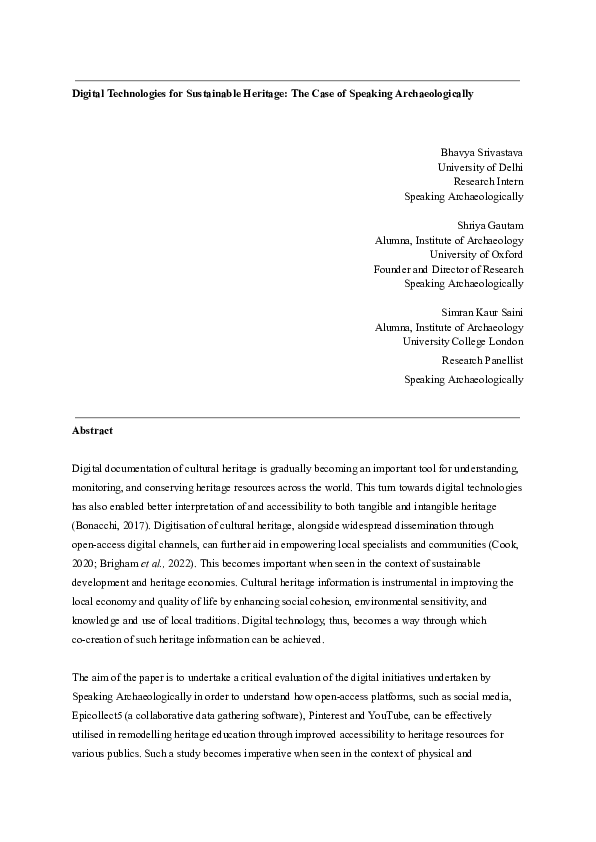 Digital Technologies for Sustainable Heritage: The Case of Speaking Archaeologically

Bhavya Srivastava
University of Delhi
Research Intern
Speaking Archaeologically

Shriya Gautam
Alumna, Institute of Archaeology
University of Oxford
Founder and Director of Research
Speaking Archaeologically

Simran Kaur Saini
Alumna, Institute of Archaeology
University College London
Research Panellist
Speaking Archaeologically

Abstract

Digital documentation of cultural heritage is gradually becoming an important tool for understanding, monitoring, and conserving heritage resources across the world. This turn towards digital technologies has also enabled better interpretation of and accessibility to both tangible and intangible heritage (Bonacchi, 2017). Digitisation of cultural heritage, alongside widespread dissemination through open-access digital channels, can further aid in empowering local specialists and communities (Cook, 2020; Brigham et al., 2022). This becomes important when seen in the context of sustainable development and heritage economies. Cultural heritage information is instrumental in improving the local economy and quality of life by enhancing social cohesion, environmental sensitivity, and knowledge and use of local traditions. Digital technology, thus, becomes a way through which co-creation of such heritage information can be achieved.

The aim of the paper is to undertake a critical evaluation of the digital initiatives undertaken by Speaking Archaeologically in order to understand how open-access platforms, such as social media, Epicollect5 (a collaborative data gathering software), Pinterest and YouTube, can be effectively utilised in remodelling heritage education through improved accessibility to heritage resources for various publics. Such a study becomes imperative when seen in the context of physical and